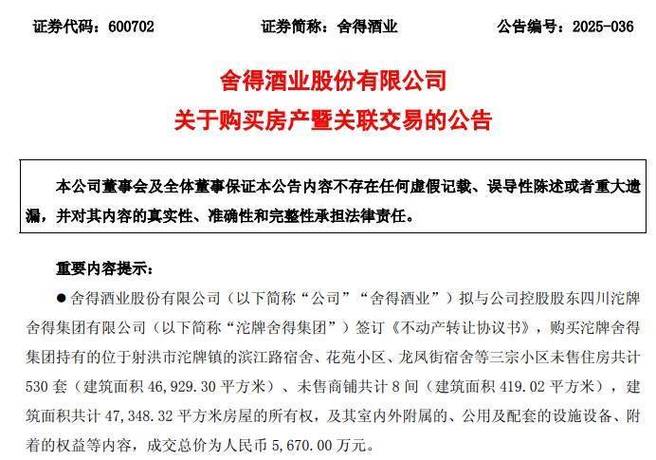 证券代码：600702　　证券简称：舍得酒业　　公告编号：2025-036

舍得酒业股份有限公司
关于购买房产暨关联交易的公告

本公司董事会及全体董事保证本公告内容不存在任何虚假记载、误导性陈述或者重大遗漏，并对其内容的真实性、准确性和完整性承担法律责任。

重要内容提示：

● 舍得酒业股份有限公司（以下简称“公司”“舍得酒业”）拟与公司控股股东四川沱牌舍得集团有限公司（以下简称“沱牌舍得集团”）签订《不动产转让协议书》，购买沱牌舍得集团持有的位于射洪市沱牌镇的滨江路宿舍、花苑小区、龙凤街宿舍等三宗小区未售住房共计530套（建筑面积46,929.30平方米）、未售商铺共计8间（建筑面积419.02平方米），建筑面积共计47,348.32平方米房屋的所有权，及其室内外附属的、公用及配套的设施设备、附着的权益等内容，成交总价为人民币5,670.00万元。